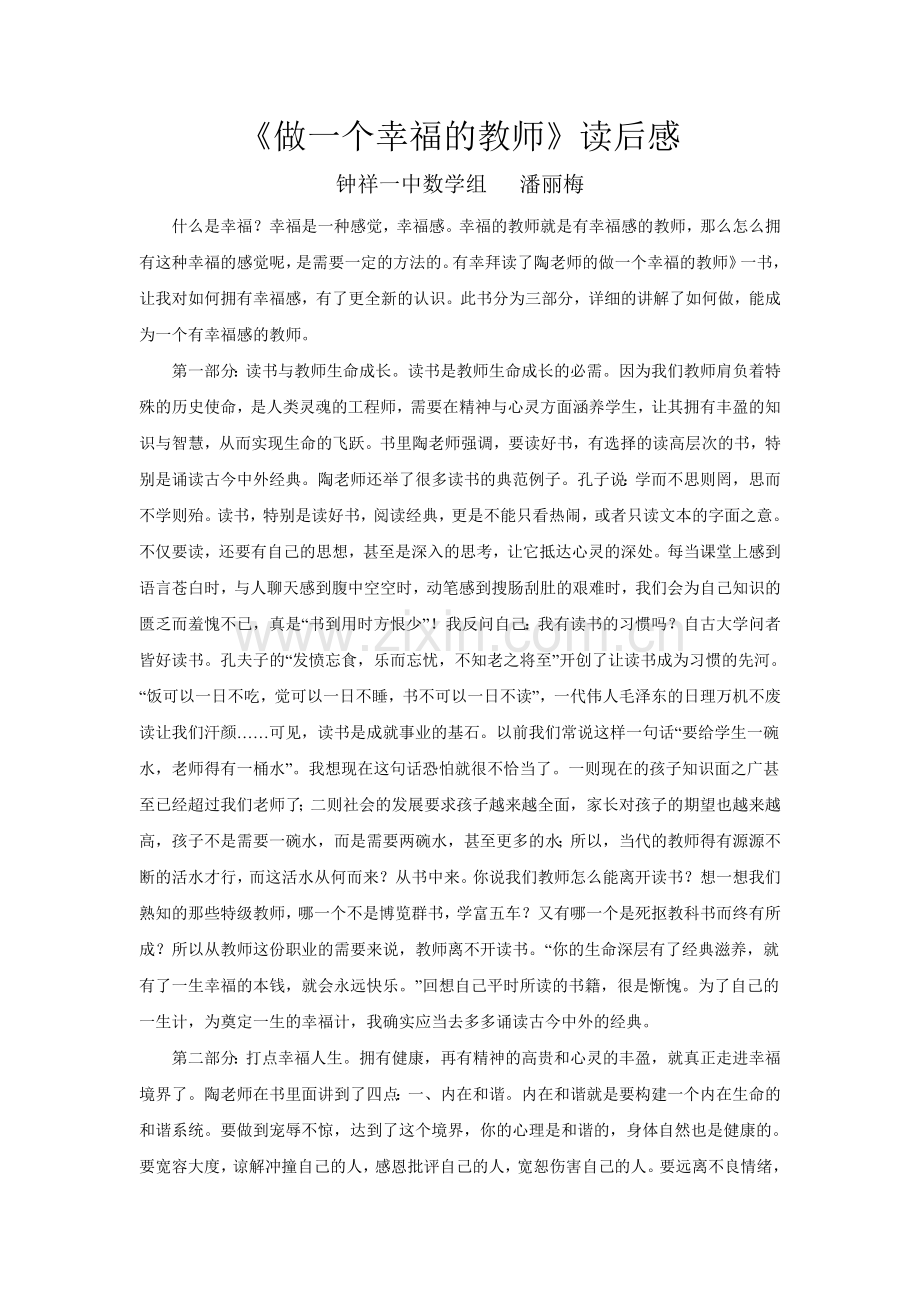 《做一个幸福的教师》读后感

钟祥一中数学组　潘丽梅

什么是幸福？幸福是一种感觉，幸福感。幸福的教师就是有幸福感的教师，那么怎么拥有这种幸福的感觉呢，是需要一定的方法的。有幸拜读了陶老师的做一个幸福的教师》一书，让我对如何拥有幸福感，有了更全新的认识。此书分为三部分，详细的讲解了如何做，能成为一个有幸福感的教师。

第一部分:读书与教师生命成长。读书是教师生命成长的必需。因为我们教师肩负着特殊的历史使命，是人类灵魂的工程师，需要在精神与心灵方面涵养学生，让其拥有丰盈的知识与智慧，从而实现生命的飞跃。书里陶老师强调，要读好书，有选择的读高层次的书，特别是诵读古今中外经典。陶老师还举了很多读书的典范例子。孔子说:学而不思则罔，思而不学则殆。读书，特别是读好书，阅读经典，更是不能只看热闹，或者只读文本的字面之意。不仅要读，还要有自己的思想，甚至是深入的思考，让它抵达心灵的深处。每当课堂上感到语言苍白时，与人聊天感到腹中空空时，动笔感到搜肠刮肚的艰难时，我们会为自己知识的匮乏而羞愧不已，真是“书到用时方恨少”！我反问自己:我有读书的习惯吗？自古大学问者皆好读书。孔夫子的“发愤忘食，乐而忘忧，不知老之将至”开创了让读书成为习惯的先河。“饭可以一日不吃，觉可以一日不睡，书不可以一日不读”，一代伟人毛泽东的日理万机不废读让我们汗颜……可见，读书是成就事业的基石。以前我们常说这样一句话“要给学生一碗水，老师得有一桶水”。我想现在这句话恐怕就很不恰当了。一则现在的孩子知识面之广甚至已经超过我们老师了;二则社会的发展要求孩子越来越全面，家长对孩子的期望也越来越高，孩子不是需要一碗水，而是需要两碗水，甚至更多的水;所以，当代的教师得有源源不断的活水才行，而这活水从何而来？从书中来。你说我们教师怎么能离开读书？想一想我们熟知的那些特级教师，哪一个不是博览群书，学富五车？又有哪一个是死抠教科书而终有所成？所以从教师这份职业的需要来说，教师离不开读书。“你的生命深层有了经典滋养，就有了一生幸福的本钱，就会永远快乐。”回想自己平时所读的书籍，很是惭愧。为了自己的一生计，为奠定一生的幸福计，我确实应当去多多诵读古今中外的经典。

第二部分:打点幸福人生。拥有健康，再有精神的高贵和心灵的丰盈，就真正走进幸福境界了。陶老师在书里面讲到了四点:一、内在和谐。内在和谐就是要构建一个内在生命的和谐系统。要做到宠辱不惊，达到了这个境界，你的心理是和谐的，身体自然也是健康的。要宽容大度，谅解冲撞自己的人，感恩批评自己的人，宽恕伤害自己的人。要远离不良情绪，

www.zixin.com.cn